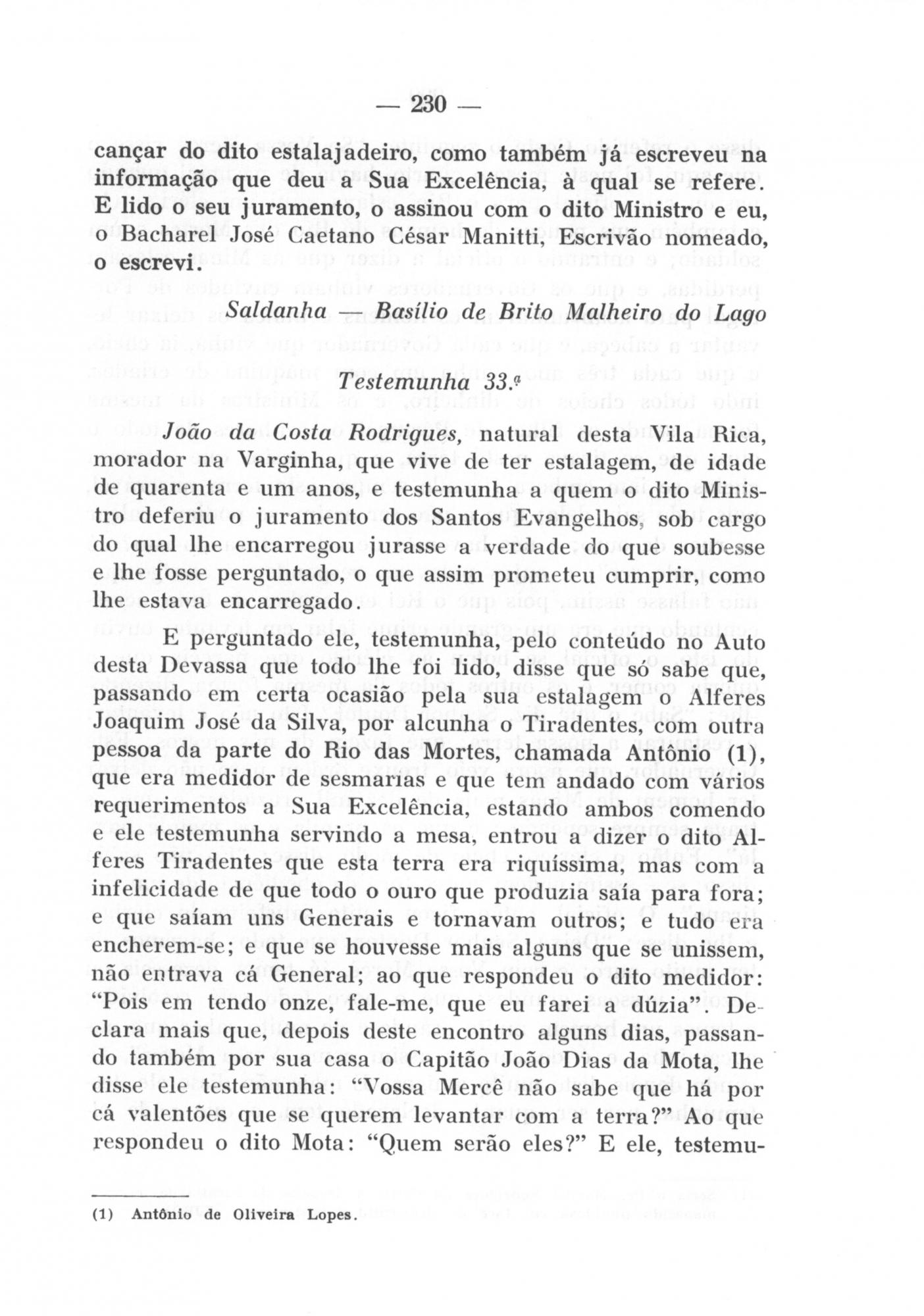 — 230 —

cançar do dito estalajadeiro, como também já escreveu na informação que deu a Sua Excelência, à qual se refere. E lido o seu juramento, o assinou com o dito Ministro e eu, o Bacharel José Caetano César Manitti, Escrivão nomeado, o escrevi.

Saldanha — Basílio de Brito Malheiro do Lago

Testemunha 33.ª

João da Costa Rodrigues, natural desta Vila Rica, morador na Varginha, que vive de ter estalagem, de idade de quarenta e um anos, e testemunha a quem o dito Ministro deferiu o juramento dos Santos Evangelhos, sob cargo do qual lhe encarregou jurasse a verdade do que soubesse e lhe fosse perguntado, o que assim prometeu cumprir, como lhe estava encarregado.

E perguntado ele, testemunha, pelo conteúdo no Auto desta Devassa que todo lhe foi lido, disse que só sabe que, passando em certa ocasião pela sua estalagem o Alferes Joaquim José da Silva, por alcunha o Tiradentes, com outra pessoa da parte do Rio das Mortes, chamada Antônio (1), que era medidor de sesmarias e que tem andado com vários requerimentos a Sua Excelência, estando ambos comendo e ele testemunha servindo a mesa, entrou a dizer o dito Alferes Tiradentes que esta terra era riquíssima, mas com a infelicidade de que todo o ouro que produzia saía para fora; e que saíam uns Generais e tornavam outros; e tudo era encherem-se; e que se houvesse mais alguns que se unissem, não entrava cá General; ao que respondeu o dito medidor: "Pois em tendo onze, fale-me, que eu farei a dúzia". Declara mais que, depois deste encontro alguns dias, passando também por sua casa o Capitão João Dias da Mota, lhe disse ele testemunha: "Vossa Mercê não sabe que há por cá valentões que se querem levantar com a terra?" Ao que respondeu o dito Mota: "Quem serão eles?" E ele, testemu-

(1) Antônio de Oliveira Lopes.